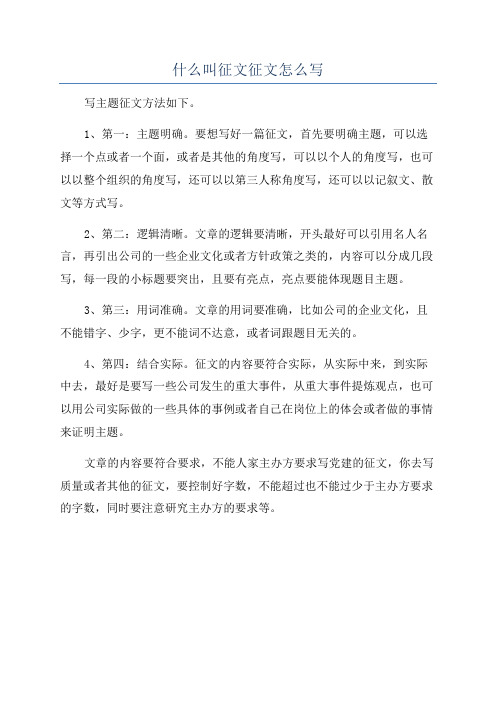 什么叫征文征文怎么写

写主题征文方法如下。

1、第一：主题明确。要想写好一篇征文，首先要明确主题，可以选择一个点或者一个面，或者是其他的角度写，可以以个人的角度写，也可以以整个组织的角度写，还可以以第三人称角度写，还可以以记叙文、散文等方式写。

2、第二：逻辑清晰。文章的逻辑要清晰，开头最好可以引用名人名言，再引出公司的一些企业文化或者方针政策之类的，内容可以分成几段写，每一段的小标题要突出，且要有亮点，亮点要能体现题目主题。

3、第三：用词准确。文章的用词要准确，比如公司的企业文化，且不能错字、少字，更不能词不达意，或者词跟题目无关的。

4、第四：结合实际。征文的内容要符合实际，从实际中来，到实际中去，最好是要写一些公司发生的重大事件，从重大事件提炼观点，也可以用公司实际做的一些具体的事例或者自己在岗位上的体会或者做的事情来证明主题。

文章的内容要符合要求，不能人家主办方要求写党建的征文，你去写质量或者其他的征文，要控制好字数，不能超过也不能过少于主办方要求的字数，同时要注意研究主办方的要求等。